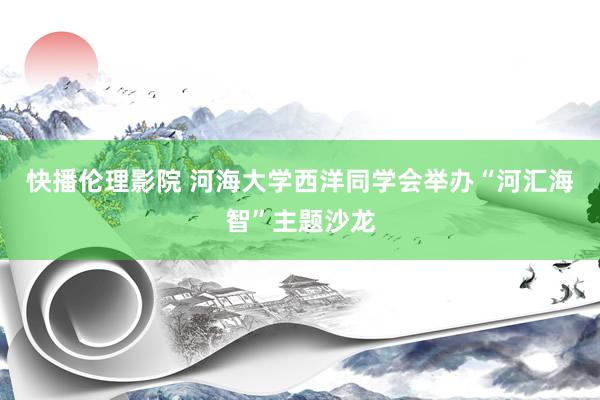 快播伦理影院 河海大学西洋同学会举办“河汇海智”主题沙龙